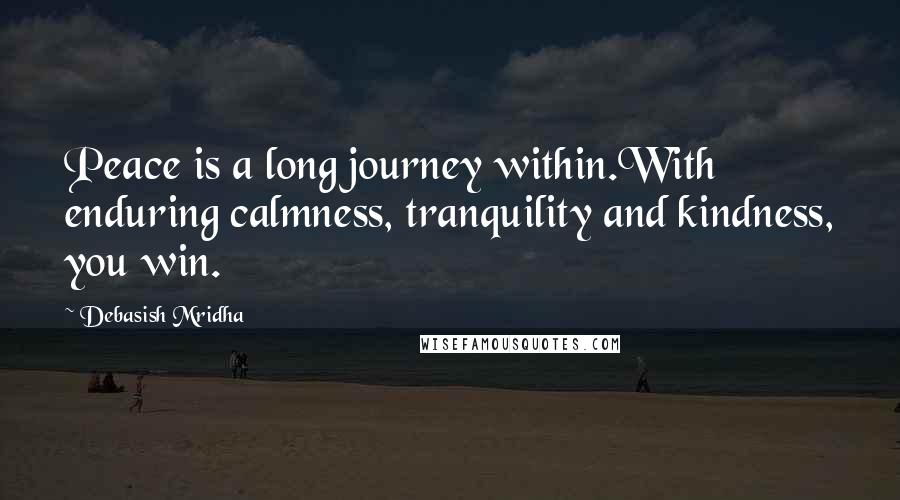 Peace is a long journey within.With enduring calmness, tranquility and kindness, you win.

~ Debasish Mridha

WISEFAMOUSQUOTES.COM